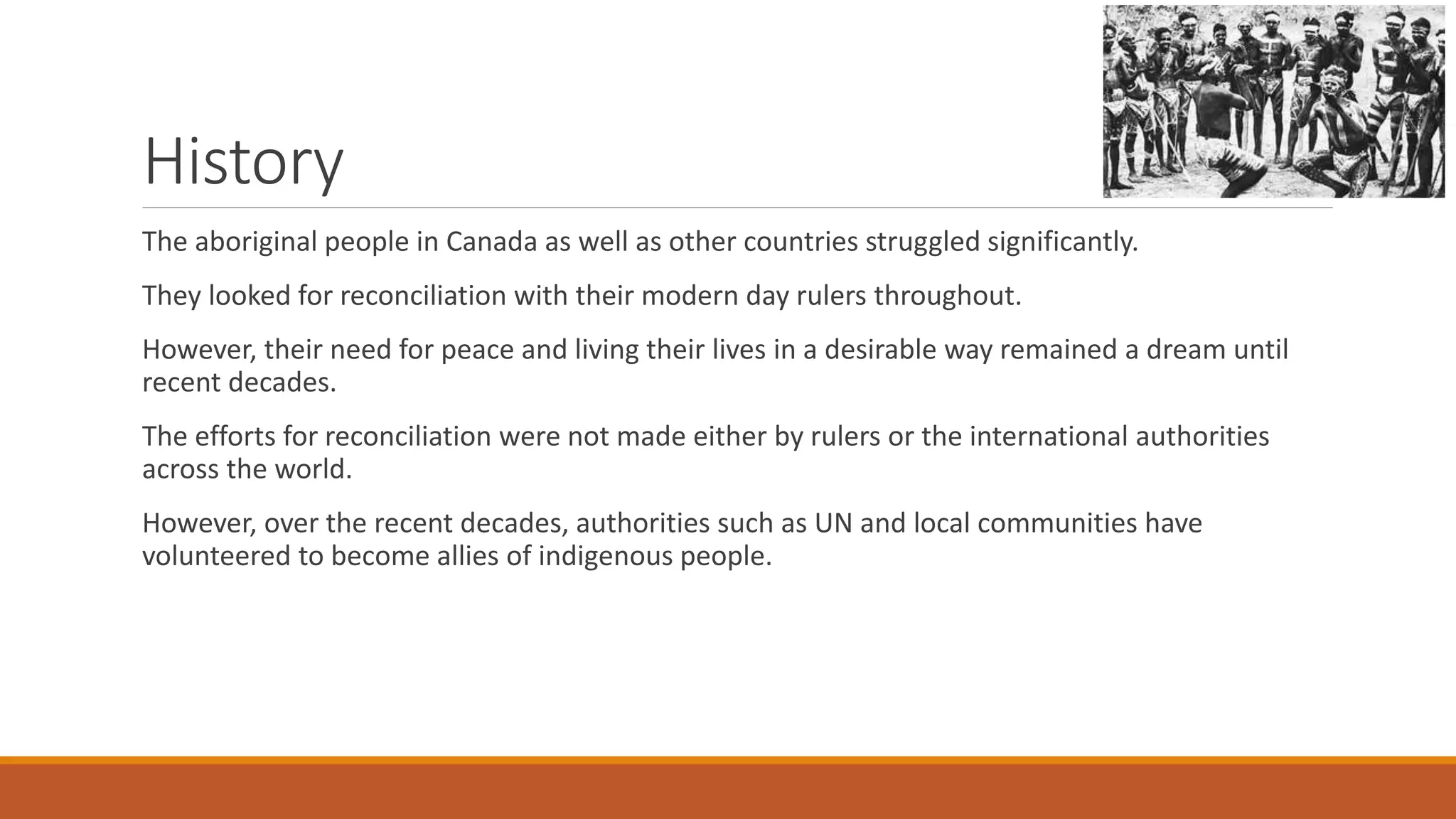 History

The aboriginal people in Canada as well as other countries struggled significantly.

They looked for reconciliation with their modern day rulers throughout.

However, their need for peace and living their lives in a desirable way remained a dream until recent decades.

The efforts for reconciliation were not made either by rulers or the international authorities across the world.

However, over the recent decades, authorities such as UN and local communities have volunteered to become allies of indigenous people.